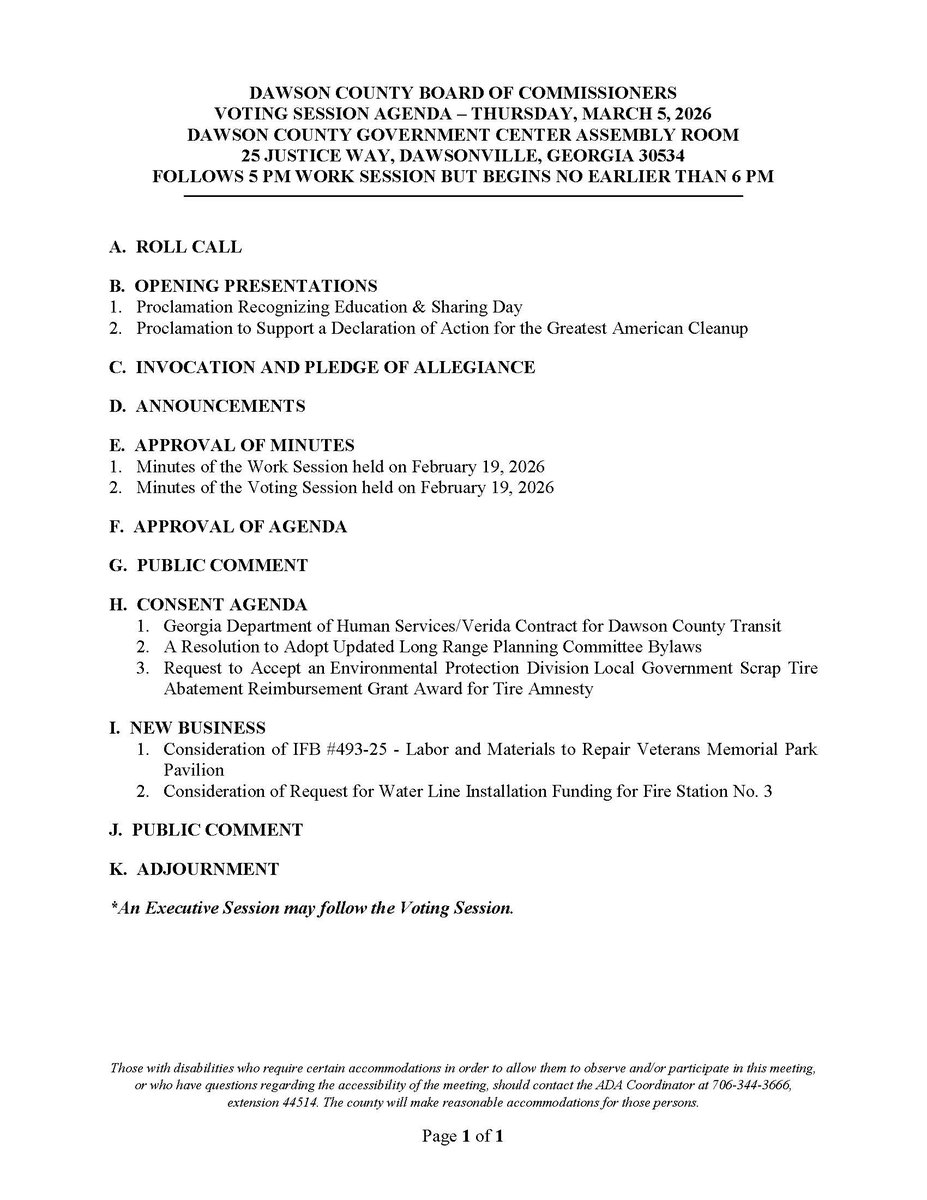 DAWSON COUNTY BOARD OF COMMISSIONERS
VOTING SESSION AGENDA – THURSDAY, MARCH 5, 2026
DAWSON COUNTY GOVERNMENT CENTER ASSEMBLY ROOM
25 JUSTICE WAY, DAWSONVILLE, GEORGIA 30534
FOLLOWS 5 PM WORK SESSION BUT BEGINS NO EARLIER THAN 6 PM

A. ROLL CALL

B. OPENING PRESENTATIONS
1. Proclamation Recognizing Education & Sharing Day
2. Proclamation to Support a Declaration of Action for the Greatest American Cleanup

C. INVOCATION AND PLEDGE OF ALLEGIANCE

D. ANNOUNCEMENTS

E. APPROVAL OF MINUTES
1. Minutes of the Work Session held on February 19, 2026
2. Minutes of the Voting Session held on February 19, 2026

F. APPROVAL OF AGENDA

G. PUBLIC COMMENT

H. CONSENT AGENDA
1. Georgia Department of Human Services/Verida Contract for Dawson County Transit
2. A Resolution to Adopt Updated Long Range Planning Committee Bylaws
3. Request to Accept an Environmental Protection Division Local Government Scrap Tire Abatement Reimbursement Grant Award for Tire Amnesty

I. NEW BUSINESS
1. Consideration of IFB #493-25 - Labor and Materials to Repair Veterans Memorial Park Pavilion
2. Consideration of Request for Water Line Installation Funding for Fire Station No. 3

J. PUBLIC COMMENT

K. ADJOURNMENT

*An Executive Session may follow the Voting Session.

Those with disabilities who require certain accommodations in order to allow them to observe and/or participate in this meeting, or who have questions regarding the accessibility of the meeting, should contact the ADA Coordinator at 706-344-3666, extension 44514. The county will make reasonable accommodations for those persons.

Page 1 of 1